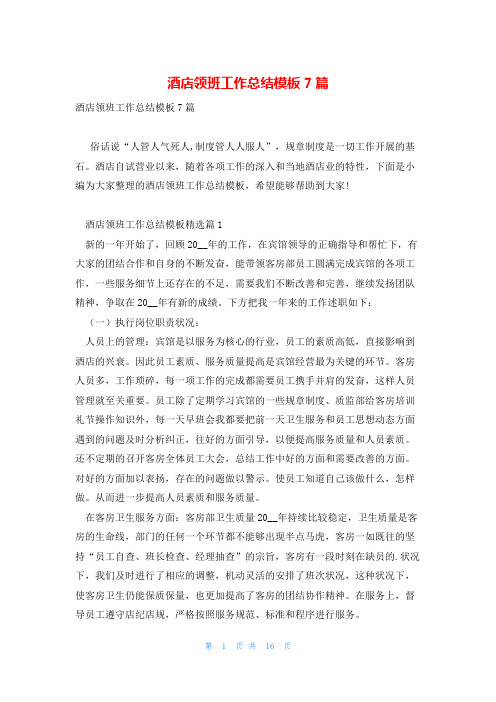 酒店领班工作总结模板 7 篇

酒店领班工作总结模板 7 篇

俗话说“人管人气死人,制度管人人服人”，规章制度是一切工作开展的基石。酒店自试营业以来，随着各项工作的深入和当地酒店业的特性，下面是小编为大家整理的酒店领班工作总结模板，希望能够帮助到大家!

酒店领班工作总结模板精选篇 1

新的一年开始了，回顾 20__年的工作，在宾馆领导的正确指导和帮忙下，有大家的团结合作和自身的不断发奋，能带领客房部员工圆满完成宾馆的各项工作，一些服务细节上还存在的不足，需要我们不断改善和完善，继续发扬团队精神，争取在 20__年有新的成绩。下方把我一年来的工作述职如下：

（一）执行岗位职责状况：

人员上的管理：宾馆是以服务为核心的行业，员工的素质高低，直接影响到酒店的兴衰。因此员工素质、服务质量提高是宾馆经营最为关键的环节。客房人员多，工作琐碎，每一项工作的完成都需要员工携手并肩的发奋，这样人员管理就至关重要。员工除了定期学习宾馆的一些规章制度、质监部给客房培训礼节操作知识外，每一天早班会我都要把前一天卫生服务和员工思想动态方面遇到的问题及时分析纠正，往好的方面引导，以便提高服务质量和人员素质。还不定期的召开客房全体员工大会，总结工作中好的方面和需要改善的方面。对好的方面加以表扬，存在的问题做以警示。使员工知道自己该做什么，怎样做。从而进一步提高人员素质和服务质量。

在客房卫生服务方面：客房部卫生质量 20__年持续比较稳定，卫生质量是客房的生命线，部门的任何一个环节都不能够出现半点马虎，客房一如既往的坚持“员工自查、班长检查、经理抽查”的宗旨，客房有一段时刻在缺员的.状况下，我们及时进行了相应的调整，机动灵活的安排了班次状况，这种状况下，使客房卫生仍能保质保量，也更加提高了客房的团结协作精神。在服务上，督导员工遵守店纪店规，严格按照服务规范、标准和程序进行服务。

第 1 页 共 16 页